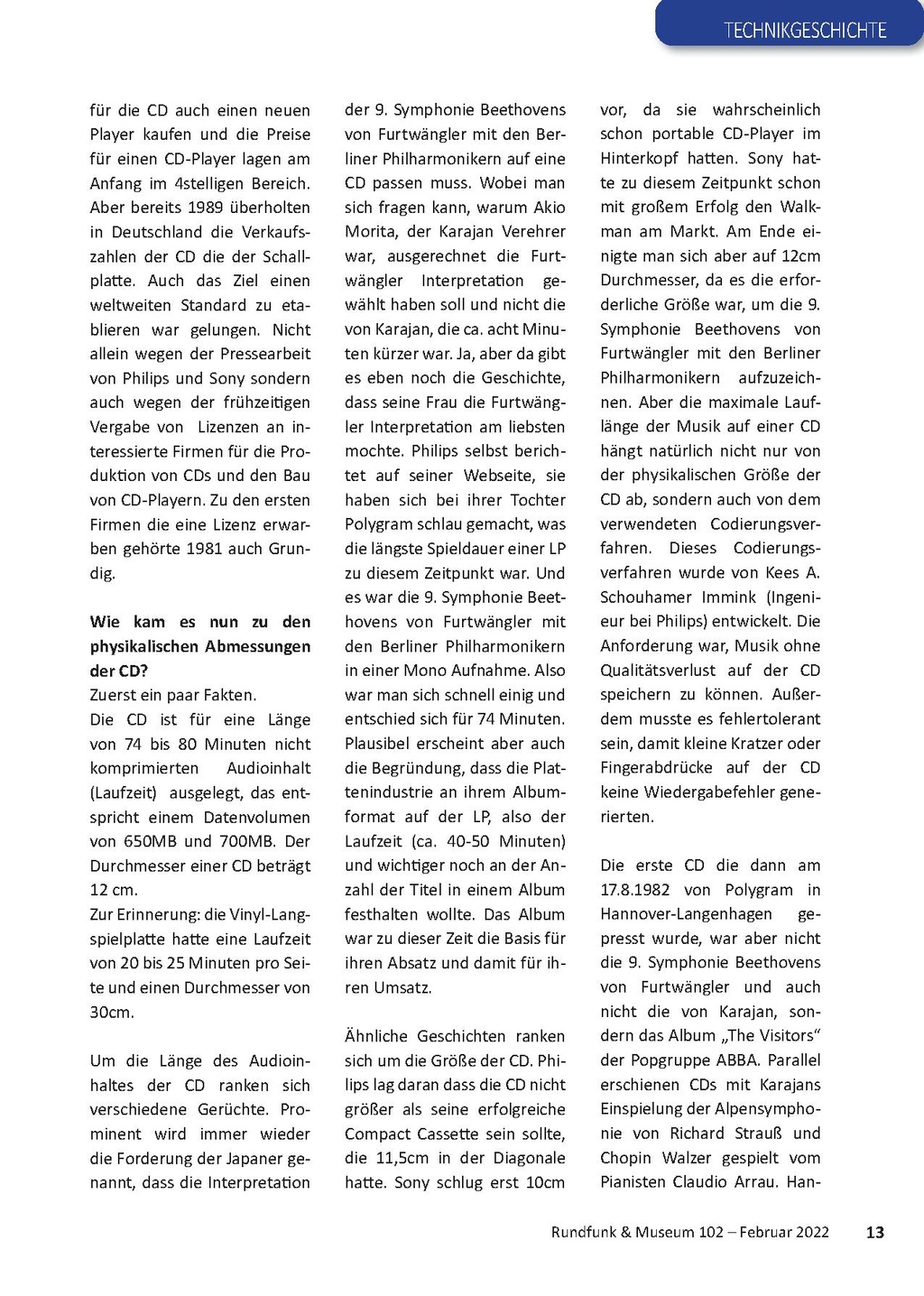 TECHNIKGESCHICHTE

für die CD auch einen neuen Player kaufen und die Preise für einen CD-Player lagen am Anfang im 4stelligen Bereich. Aber bereits 1989 überholten in Deutschland die Verkaufszahlen der CD die der Schallplatte. Auch das Ziel einen weltweiten Standard zu etablieren war gelungen. Nicht allein wegen der Pressearbeit von Philips und Sony sondern auch wegen der frühzeitigen Vergabe von Lizenzen an interessierte Firmen für die Produktion von CDs und den Bau von CD-Playern. Zu den ersten Firmen die eine Lizenz erwarben gehörte 1981 auch Grundig.

Wie kam es nun zu den physikalischen Abmessungen der CD?
Zuerst ein paar Fakten.
Die CD ist für eine Länge von 74 bis 80 Minuten nicht komprimierten Audioinhalt (Laufzeit) ausgelegt, das entspricht einem Datenvolumen von 650MB und 700MB. Der Durchmesser einer CD beträgt 12 cm.
Zur Erinnerung: die Vinyl-Langspielplatte hatte eine Laufzeit von 20 bis 25 Minuten pro Seite und einen Durchmesser von 30cm.

Um die Länge des Audioinhaltes der CD ranken sich verschiedene Gerüchte. Prominent wird immer wieder die Forderung der Japaner genannt, dass die Interpretation der 9. Symphonie Beethovens von Furtwängler mit den Berliner Philharmonikern auf eine CD passen muss. Wobei man sich fragen kann, warum Akio Morita, der Karajan Verehrer war, ausgerechnet die Furtwängler Interpretation gewählt haben soll und nicht die von Karajan, die ca. acht Minuten kürzer war. Ja, aber da gibt es eben noch die Geschichte, dass seine Frau die Furtwängler Interpretation am liebsten mochte. Philips selbst berichtet auf seiner Webseite, sie haben sich bei ihrer Tochter Polygram schlau gemacht, was die längste Spieldauer einer LP zu diesem Zeitpunkt war. Und es war die 9. Symphonie Beethovens von Furtwängler mit den Berliner Philharmonikern in einer Mono Aufnahme. Also war man sich schnell einig und entschied sich für 74 Minuten. Plausibel erscheint aber auch die Begründung, dass die Plattenindustrie an ihrem Albumformat auf der LP, also der Laufzeit (ca. 40-50 Minuten) und wichtiger noch an der Anzahl der Titel in einem Album festhalten wollte. Das Album war zu dieser Zeit die Basis für ihren Absatz und damit für ihren Umsatz.

Ähnliche Geschichten ranken sich um die Größe der CD. Philips lag daran dass die CD nicht größer als seine erfolgreiche Compact Cassette sein sollte, die 11,5cm in der Diagonale hatte. Sony schlug erst 10cm vor, da sie wahrscheinlich schon portable CD-Player im Hinterkopf hatten. Sony hatte zu diesem Zeitpunkt schon mit großem Erfolg den Walkman am Markt. Am Ende einigte man sich aber auf 12cm Durchmesser, da es die erforderliche Größe war, um die 9. Symphonie Beethovens von Furtwängler mit den Berliner Philharmonikern aufzuzeichnen. Aber die maximale Lauflänge der Musik auf einer CD hängt natürlich nicht nur von der physikalischen Größe der CD ab, sondern auch von dem verwendeten Codierungsverfahren. Dieses Codierungsverfahren wurde von Kees A. Schouhamer Immink (Ingenieur bei Philips) entwickelt. Die Anforderung war, Musik ohne Qualitätsverlust auf der CD speichern zu können. Außerdem musste es fehlertolerant sein, damit kleine Kratzer oder Fingerabdrücke auf der CD keine Wiedergabefehler generierten.

Die erste CD die dann am 17.8.1982 von Polygram in Hannover-Langenhagen gepresst wurde, war aber nicht die 9. Symphonie Beethovens von Furtwängler und auch nicht die von Karajan, sondern das Album „The Visitors“ der Popgruppe ABBA. Parallel erschienen CDs mit Karajans Einspielung der Alpensymphonie von Richard Strauß und Chopin Walzer gespielt vom Pianisten Claudio Arrau. Han-

Rundfunk & Museum 102 – Februar 2022 13